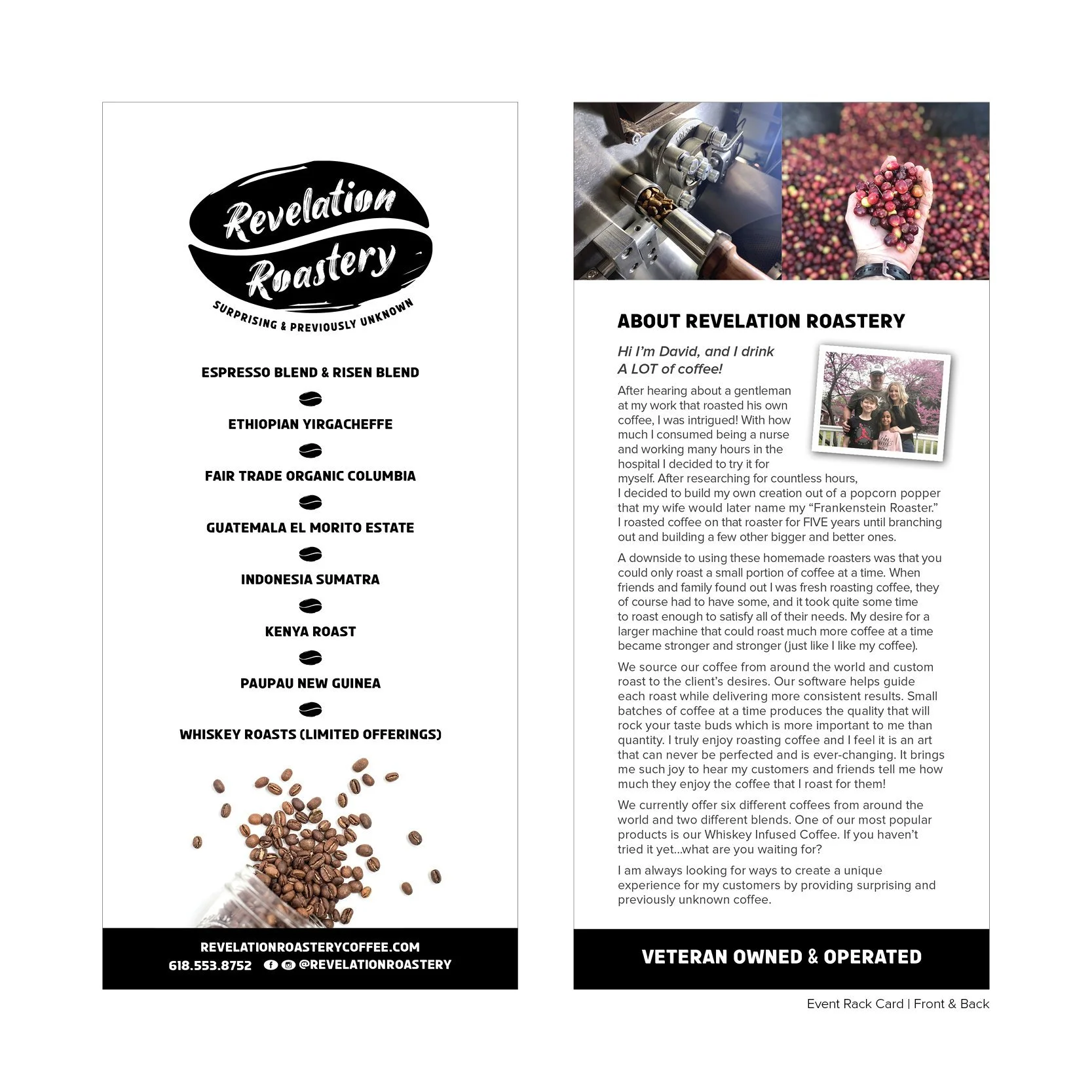 Revelation Roastery
SURPRISING & PREVIOUSLY UNKNOWN

ESPRESSO BLEND & RISEN BLEND

ETHIOPIAN YIRGACHEFFE

FAIR TRADE ORGANIC COLUMBIA

GUATEMALA EL MORITO ESTATE

INDONESIA SUMATRA

KENYA ROAST

PAUPAU NEW GUINEA

WHISKEY ROASTS (LIMITED OFFERINGS)

REVELATIONROASTERYCOFFEE.COM
618.553.8752 @REVELATIONROASTERY

ABOUT REVELATION ROASTERY

Hi I'm David, and I drink A LOT of coffee!

After hearing about a gentleman at my work that roasted his own coffee, I was intrigued! With how much I consumed being a nurse and working many hours in the hospital I decided to try it for myself. After researching for countless hours, I decided to build my own creation out of a popcorn popper that my wife would later name my "Frankenstein Roaster." I roasted coffee on that roaster for FIVE years until branching out and building a few other bigger and better ones.

A downside to using these homemade roasters was that you could only roast a small portion of coffee at a time. When friends and family found out I was fresh roasting coffee, they of course had to have some, and it took quite some time to roast enough to satisfy all of their needs. My desire for a larger machine that could roast much more coffee at a time became stronger and stronger (just like I like my coffee).

We source our coffee from around the world and custom roast to the client's desires. Our software helps guide each roast while delivering more consistent results. Small batches of coffee at a time produces the quality that will rock your taste buds which is more important to me than quantity. I truly enjoy roasting coffee and I feel it is an art that can never be perfected and is ever-changing. It brings me such joy to hear my customers and friends tell me how much they enjoy the coffee that I roast for them!

We currently offer six different coffees from around the world and two different blends. One of our most popular products is our Whiskey Infused Coffee. If you haven't tried it yet...what are you waiting for?

I am always looking for ways to create a unique experience for my customers by providing surprising and previously unknown coffee.

VETERAN OWNED & OPERATED

Event Rack Card | Front & Back